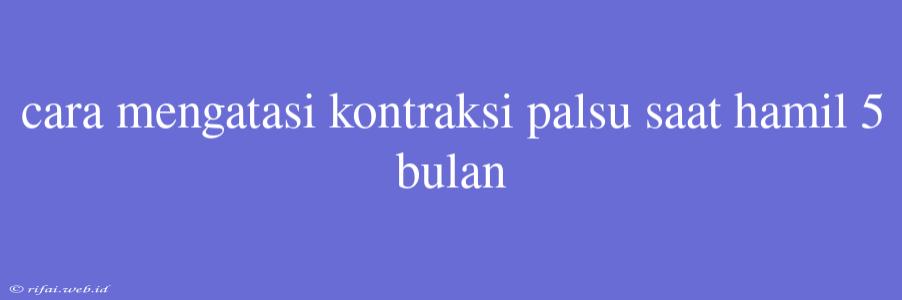 cara mengatasi kontraksi palsu saat hamil 5 bulan

© rifai.web.id